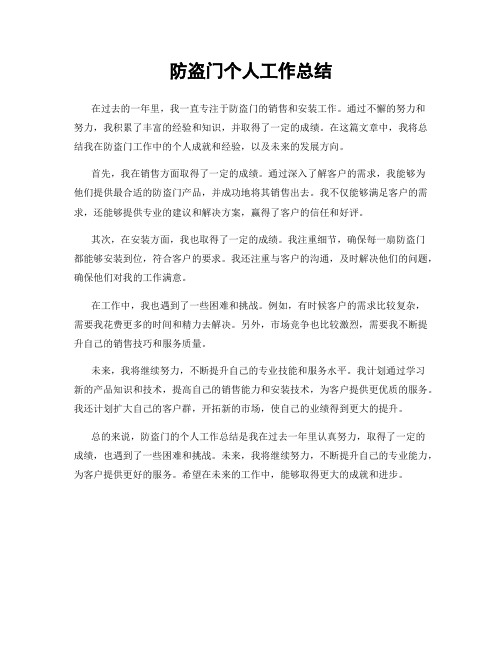 防盗门个人工作总结

在过去的一年里，我一直专注于防盗门的销售和安装工作。通过不懈的努力和努力，我积累了丰富的经验和知识，并取得了一定的成绩。在这篇文章中，我将总结我在防盗门工作中的个人成就和经验，以及未来的发展方向。

首先，我在销售方面取得了一定的成绩。通过深入了解客户的需求，我能够为他们提供最合适的防盗门产品，并成功地将其销售出去。我不仅能够满足客户的需求，还能够提供专业的建议和解决方案，赢得了客户的信任和好评。

其次，在安装方面，我也取得了一定的成绩。我注重细节，确保每一扇防盗门都能够安装到位，符合客户的要求。我还注重与客户的沟通，及时解决他们的问题，确保他们对我的工作满意。

在工作中，我也遇到了一些困难和挑战。例如，有时候客户的需求比较复杂，需要我花费更多的时间和精力去解决。另外，市场竞争也比较激烈，需要我不断提升自己的销售技巧和服务质量。

未来，我将继续努力，不断提升自己的专业技能和服务水平。我计划通过学习新的产品知识和技术，提高自己的销售能力和安装技术，为客户提供更优质的服务。我还计划扩大自己的客户群，开拓新的市场，使自己的业绩得到更大的提升。

总的来说，防盗门的个人工作总结是我在过去一年里认真努力，取得了一定的成绩，也遇到了一些困难和挑战。未来，我将继续努力，不断提升自己的专业能力，为客户提供更好的服务。希望在未来的工作中，能够取得更大的成就和进步。